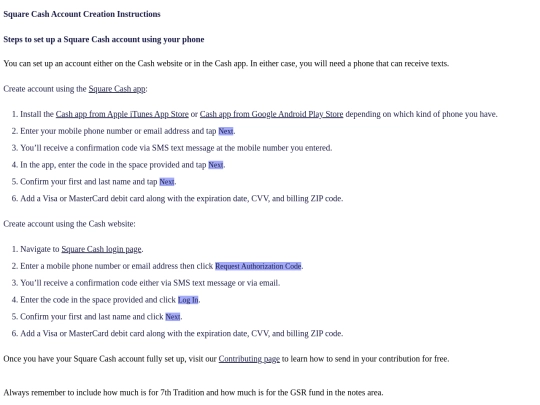 Square Cash Account Creation Instructions

Steps to set up a Square Cash account using your phone

You can set up an account either on the Cash website or in the Cash app. In either case, you will need a phone that can receive texts.

Create account using the Square Cash app:

1. Install the Cash app from Apple iTunes App Store or Cash app from Google Android Play Store depending on which kind of phone you have.
2. Enter your mobile phone number or email address and tap Next.
3. You'll receive a confirmation code via SMS text message at the mobile number you entered.
4. In the app, enter the code in the space provided and tap Next.
5. Confirm your first and last name and tap Next.
6. Add a Visa or MasterCard debit card along with the expiration date, CVV, and billing ZIP code.

Create account using the Cash website:

1. Navigate to Square Cash login page.
2. Enter a mobile phone number or email address then click Request Authorization Code.
3. You'll receive a confirmation code either via SMS text message or via email.
4. Enter the code in the space provided and click Log In.
5. Confirm your first and last name and click Next.
6. Add a Visa or MasterCard debit card along with the expiration date, CVV, and billing ZIP code.

Once you have your Square Cash account fully set up, visit our Contributing page to learn how to send in your contribution for free.

Always remember to include how much is for 7th Tradition and how much is for the GSR fund in the notes area.